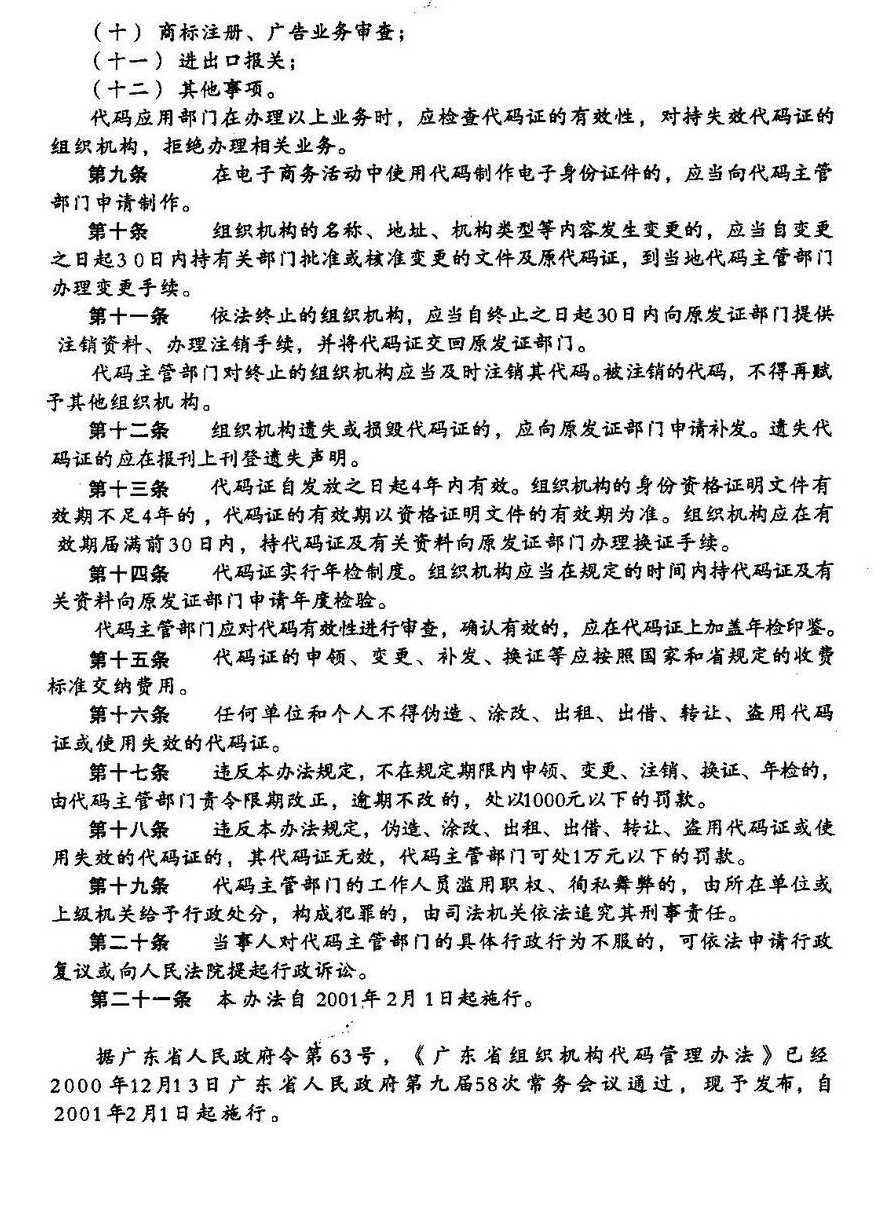 （十）商标注册、广告业务审查；
（十一）进出口报关；
（十二）其他事项。

代码应用部门在办理以上业务时，应检查代码证的有效性，对持失效代码证的组织机构，拒绝办理相关业务。

第九条　在电子商务活动中使用代码制作电子身份证件的，应当向代码主管部门申请制作。

第十条　组织机构的名称、地址、机构类型等内容发生变更的，应当自变更之日起30日内持有关部门批准或核准变更的文件及原代码证，到当地代码主管部门办理变更手续。

第十一条　依法终止的组织机构，应当自终止之日起30日内向原发证部门提供注销资料、办理注销手续，并将代码证交回原发证部门。

代码主管部门对终止的组织机构应当及时注销其代码。被注销的代码，不得再赋予其他组织机构。

第十二条　组织机构遗失或损毁代码证的，应向原发证部门申请补发。遗失代码证的应在报刊上刊登遗失声明。

第十三条　代码证自发放之日起4年内有效。组织机构的身份资格证明文件有效期不足4年的，代码证的有效期以资格证明文件的有效期为准。组织机构应在有效期届满前30日内，持代码证及有关资料向原发证部门办理换证手续。

第十四条　代码证实行年检制度。组织机构应当在规定的时间内持代码证及有关资料向原发证部门申请年度检验。

代码主管部门应对代码有效性进行审查，确认有效的，应在代码证上加盖年检印鉴。

第十五条　代码证的申领、变更、补发、换证等应按照国家和省规定的收费标准交纳费用。

第十六条　任何单位和个人不得伪造、涂改、出租、出借、转让、盗用代码证或使用失效的代码证。

第十七条　违反本办法规定，不在规定期限内申领、变更、注销、换证、年检的，由代码主管部门责令限期改正，逾期不改的，处以1000元以下的罚款。

第十八条　违反本办法规定，伪造、涂改、出租、出借、转让、盗用代码证或使用失效的代码证的，其代码证无效，代码主管部门可处1万元以下的罚款。

第十九条　代码主管部门的工作人员滥用职权、徇私舞弊的，由所在单位或上级机关给予行政处分，构成犯罪的，由司法机关依法追究其刑事责任。

第二十条　当事人对代码主管部门的具体行政行为不服的，可依法申请行政复议或向人民法院提起行政诉讼。

第二十一条　本办法自2001年2月1日起施行。

据广东省人民政府令第63号，《广东省组织机构代码管理办法》已经2000年12月13日广东省人民政府第九届58次常务会议通过，现予发布，自2001年2月1日起施行。